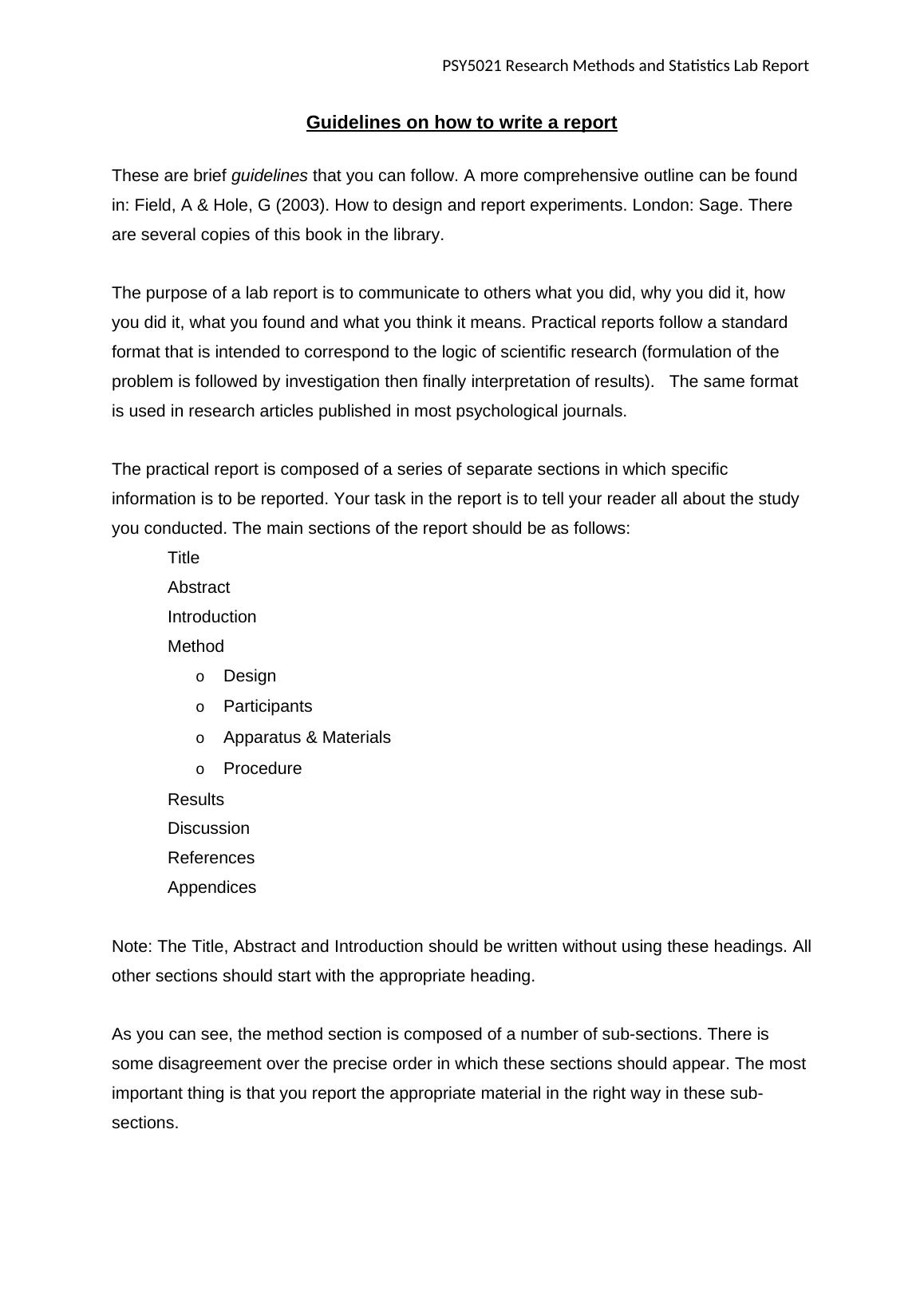 PSY5021 Research Methods and Statistics Lab Report

Guidelines on how to write a report

These are brief guidelines that you can follow. A more comprehensive outline can be found in: Field, A & Hole, G (2003). How to design and report experiments. London: Sage. There are several copies of this book in the library.

The purpose of a lab report is to communicate to others what you did, why you did it, how you did it, what you found and what you think it means. Practical reports follow a standard format that is intended to correspond to the logic of scientific research (formulation of the problem is followed by investigation then finally interpretation of results). The same format is used in research articles published in most psychological journals.

The practical report is composed of a series of separate sections in which specific information is to be reported. Your task in the report is to tell your reader all about the study you conducted. The main sections of the report should be as follows:

Title
Abstract
Introduction
Method
o Design
o Participants
o Apparatus & Materials
o Procedure
Results
Discussion
References
Appendices

Note: The Title, Abstract and Introduction should be written without using these headings. All other sections should start with the appropriate heading.

As you can see, the method section is composed of a number of sub-sections. There is some disagreement over the precise order in which these sections should appear. The most important thing is that you report the appropriate material in the right way in these sub-sections.